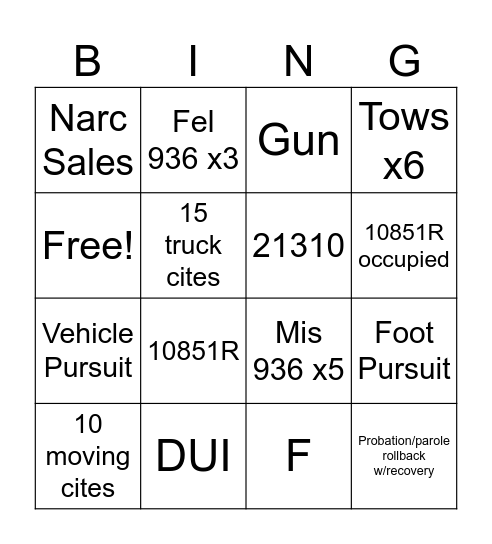 | B | I | N | G |
|---|---|---|---|
| Narc Sales | Fel 936 x3 | Gun | Tows x6 |
| Free! | 15 truck cites | 21310 | 10851R occupied |
| Vehicle Pursuit | 10851R | Mis 936 x5 | Foot Pursuit |
| 10 moving cites | DUI | F | Probation/parole rollback w/recovery |